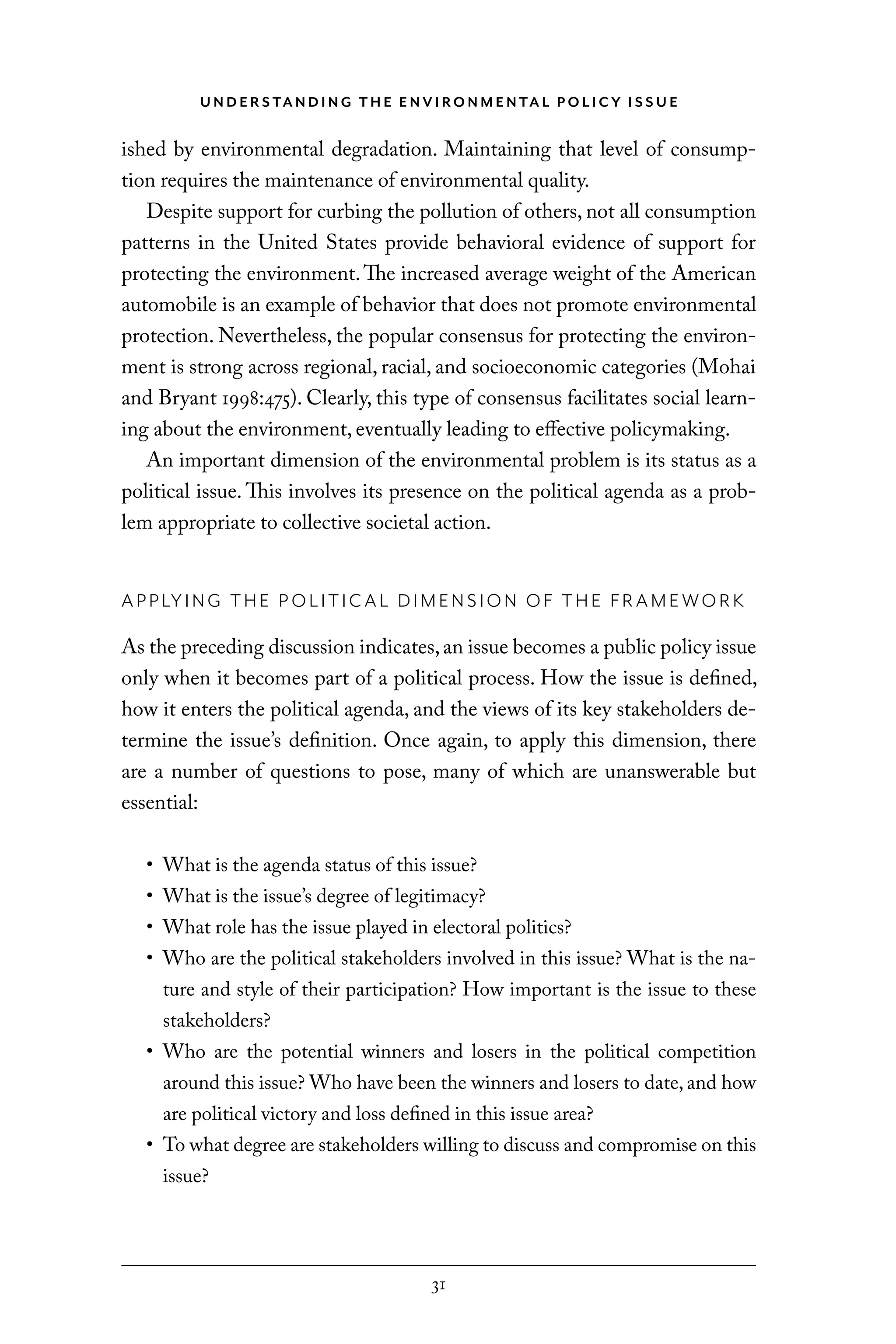 UNDERSTANDING THE ENVIRONMENTAL POLICY ISSUE

ished by environmental degradation. Maintaining that level of consumption requires the maintenance of environmental quality.

Despite support for curbing the pollution of others, not all consumption patterns in the United States provide behavioral evidence of support for protecting the environment. The increased average weight of the American automobile is an example of behavior that does not promote environmental protection. Nevertheless, the popular consensus for protecting the environment is strong across regional, racial, and socioeconomic categories (Mohai and Bryant 1998:475). Clearly, this type of consensus facilitates social learning about the environment, eventually leading to effective policymaking.

An important dimension of the environmental problem is its status as a political issue. This involves its presence on the political agenda as a problem appropriate to collective societal action.

APPLYING THE POLITICAL DIMENSION OF THE FRAMEWORK

As the preceding discussion indicates, an issue becomes a public policy issue only when it becomes part of a political process. How the issue is defined, how it enters the political agenda, and the views of its key stakeholders determine the issue's definition. Once again, to apply this dimension, there are a number of questions to pose, many of which are unanswerable but essential:

• What is the agenda status of this issue?
• What is the issue's degree of legitimacy?
• What role has the issue played in electoral politics?
• Who are the political stakeholders involved in this issue? What is the nature and style of their participation? How important is the issue to these stakeholders?
• Who are the potential winners and losers in the political competition around this issue? Who have been the winners and losers to date, and how are political victory and loss defined in this issue area?
• To what degree are stakeholders willing to discuss and compromise on this issue?

31